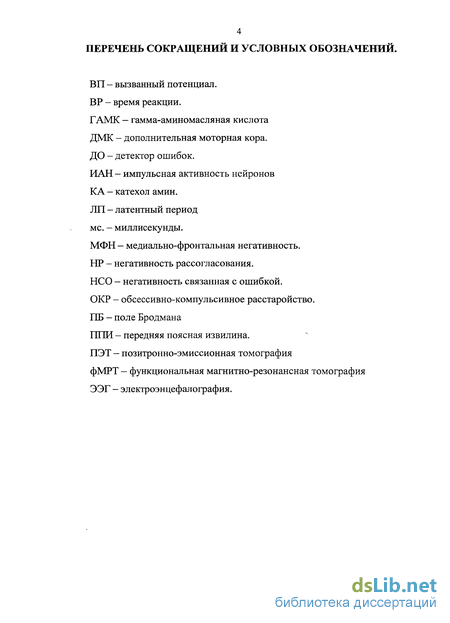 4

ПЕРЕЧЕНЬ СОКРАЩЕНИЙ И УСЛОВНЫХ ОБОЗНАЧЕНИЙ.

ВП – вызванный потенциал.

ВР – время реакции.

ГАМК – гамма-аминомасляная кислота

ДМК – дополнительная моторная кора.

ДО – детектор ошибок.

ИАН – импульсная активность нейронов

КА – катехол амин.

ЛП – латентный период

мс. – миллисекунды.

МФН – медиально-фронтальная негативность.

НР – негативность рассогласования.

НСО – негативность связанная с ошибкой.

ОКР – обсессивно-компульсивное расстаройство.

ПБ – поле Бродмана

ППИ – передняя поясная извилина.

ПЭТ – позитронно-эмиссионная томография

фМРТ – функциональная магнитно-резонансная томография

ЭЭГ – электроэнцефалография.

dsLib.net
библиотека диссертаций